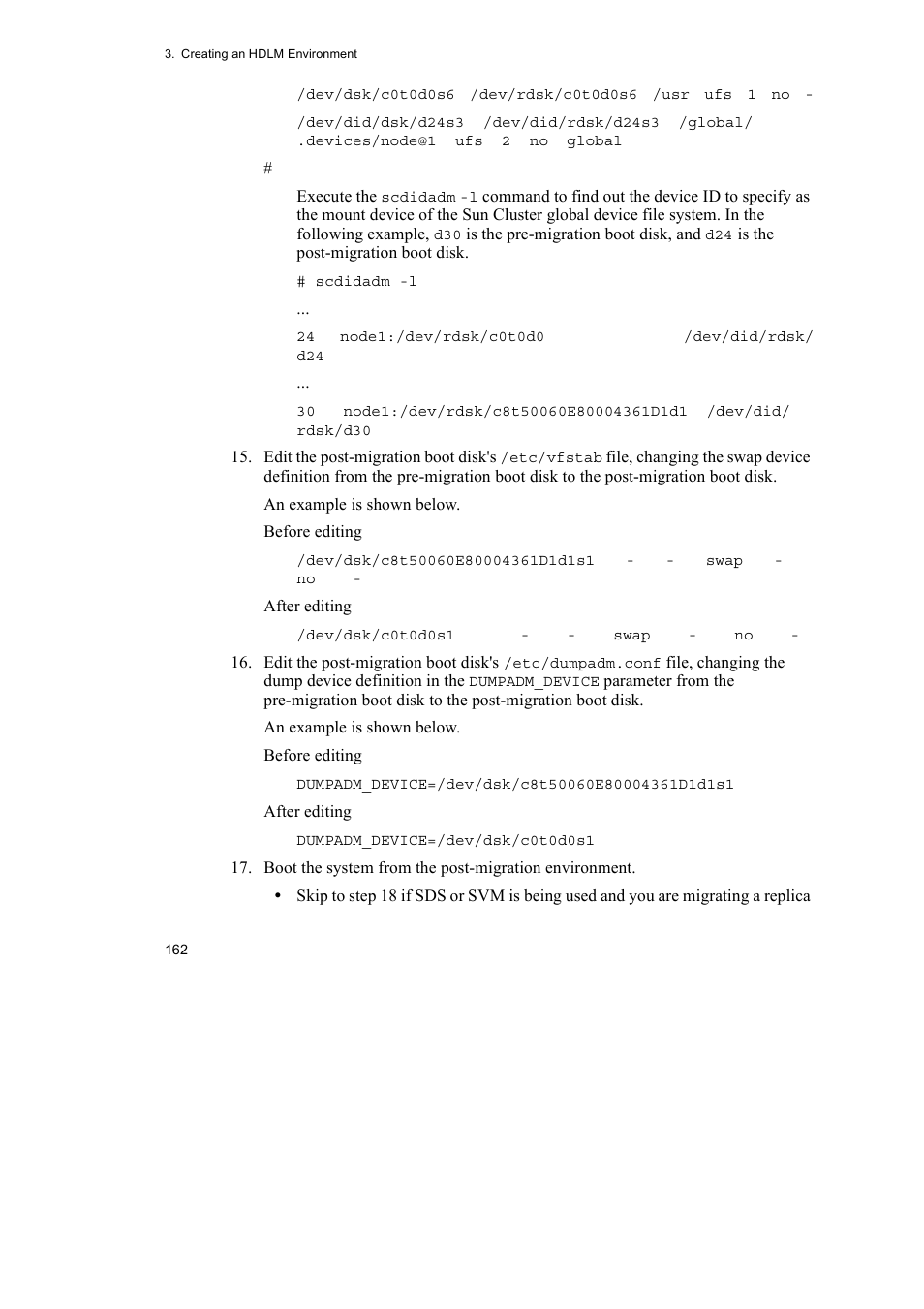 3. Creating an HDLM Environment

/dev/dsk/c0t0d0s6 /dev/rdsk/c0t0d0s6 /usr ufs 1 no -

/dev/did/dsk/d24s3 /dev/did/rdsk/d24s3 /global/.devices/node@1 ufs 2 no global

#

Execute the scdidadm -l command to find out the device ID to specify as the mount device of the Sun Cluster global device file system. In the following example, d30 is the pre-migration boot disk, and d24 is the post-migration boot disk.

# scdidadm -l

...

24 node1:/dev/rdsk/c0t0d0 /dev/did/rdsk/d24

...

30 node1:/dev/rdsk/c8t50060E80004361D1d1 /dev/did/rdsk/d30

15. Edit the post-migration boot disk's /etc/vfstab file, changing the swap device definition from the pre-migration boot disk to the post-migration boot disk.

An example is shown below.

Before editing

/dev/dsk/c8t50060E80004361D1d1s1 - - swap - no -

After editing

/dev/dsk/c0t0d0s1 - - swap - no -

16. Edit the post-migration boot disk's /etc/dumpadm.conf file, changing the dump device definition in the DUMPADM_DEVICE parameter from the pre-migration boot disk to the post-migration boot disk.

An example is shown below.

Before editing

DUMPADM_DEVICE=/dev/dsk/c8t50060E80004361D1d1s1

After editing

DUMPADM_DEVICE=/dev/dsk/c0t0d0s1

17. Boot the system from the post-migration environment.

• Skip to step 18 if SDS or SVM is being used and you are migrating a replica

162